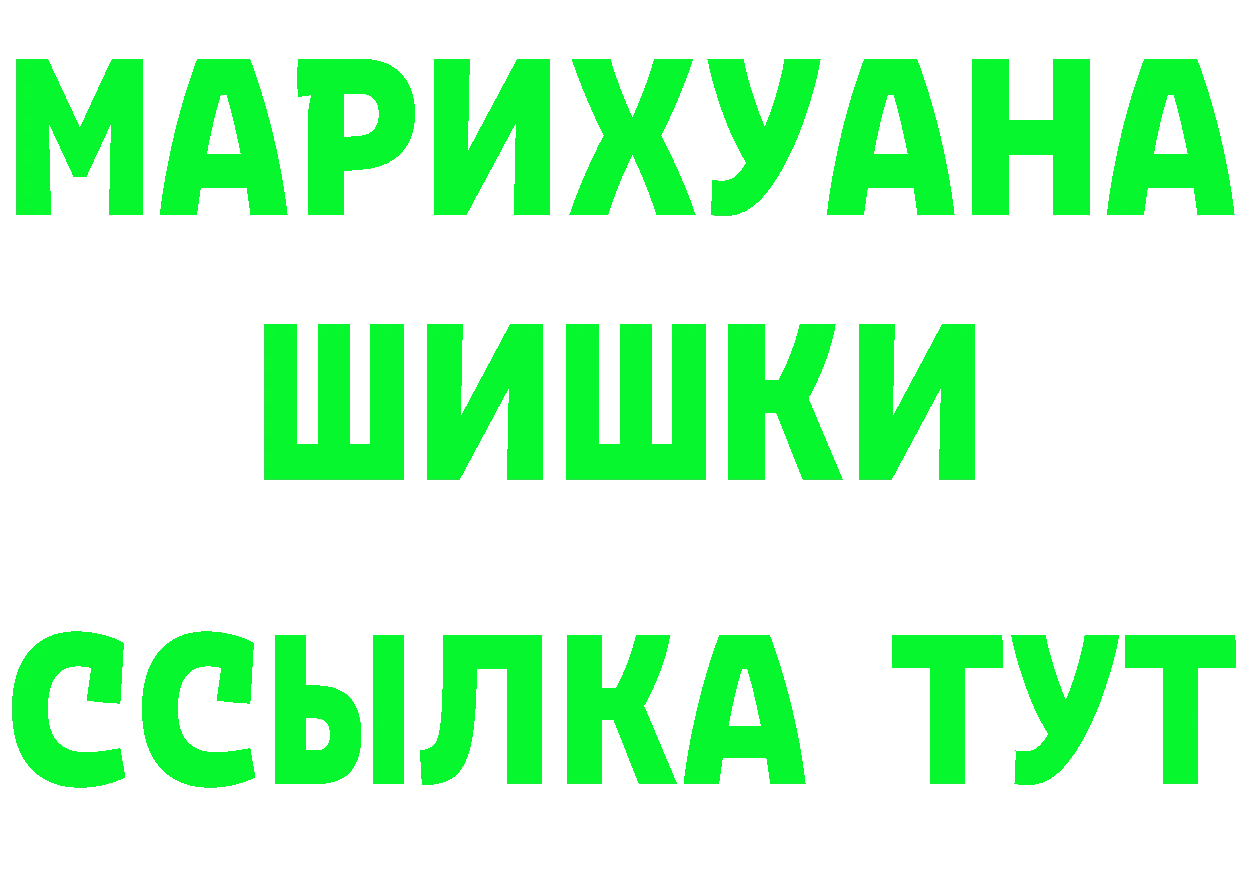 МАРИХУАНА
ШИШКИ
ССЫЛКА ТУТ